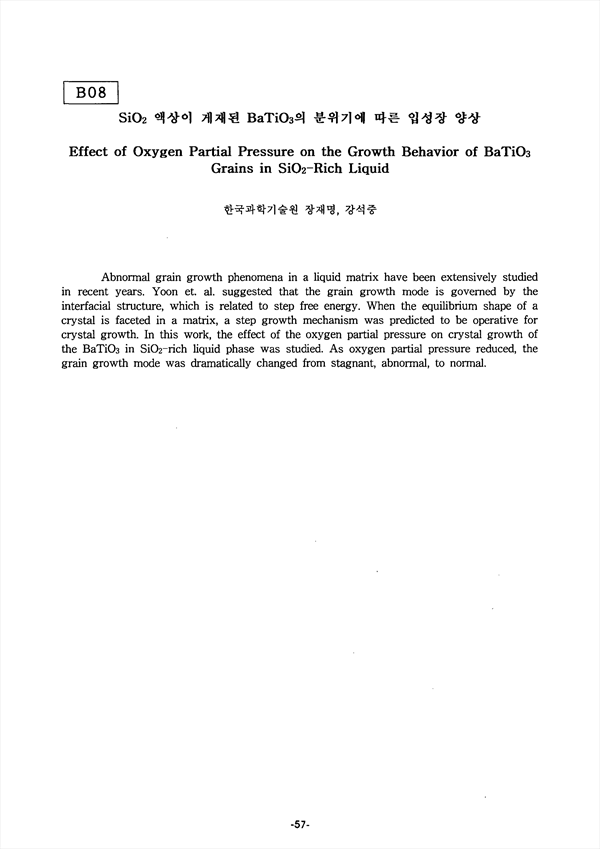 B08

$SiO_2$ 액상이 게재된 $BaTiO_3$의 분위기에 따른 입성장 양상

Effect of Oxygen Partial Pressure on the Growth Behavior of $BaTiO_3$ Grains in $SiO_2$-Rich Liquid

한국과학기술원 장재명, 강석중

Abnormal grain growth phenomena in a liquid matrix have been extensively studied in recent years. Yoon et. al. suggested that the grain growth mode is governed by the interfacial structure, which is related to step free energy. When the equilibrium shape of a crystal is faceted in a matrix, a step growth mechanism was predicted to be operative for crystal growth. In this work, the effect of the oxygen partial pressure on crystal growth of the $BaTiO_3$ in $SiO_2$-rich liquid phase was studied. As oxygen partial pressure reduced, the grain growth mode was dramatically changed from stagnant, abnormal, to normal.

-57-